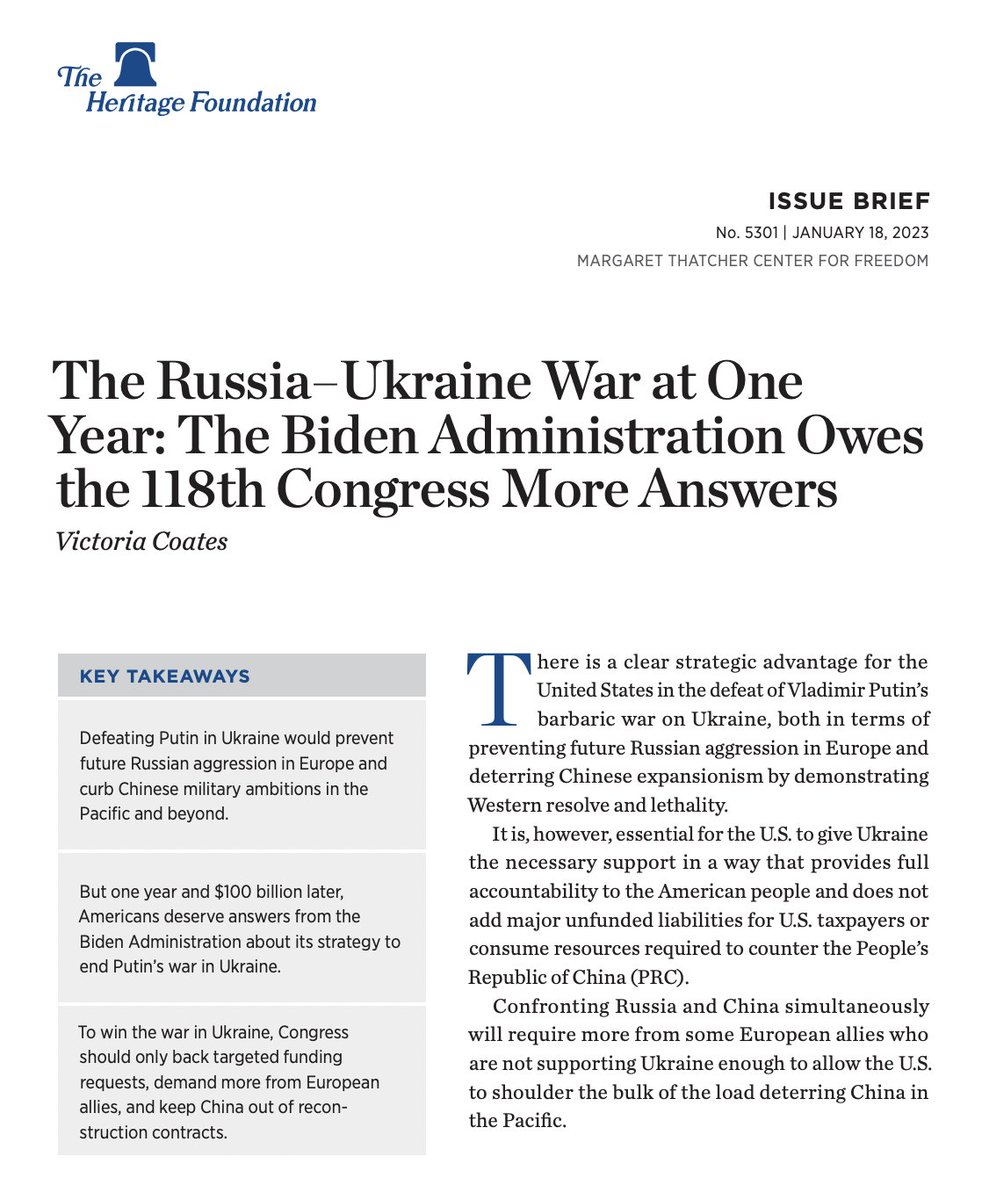 The Heritage Foundation

ISSUE BRIEF
No. 5301 | JANUARY 18, 2023
MARGARET THATCHER CENTER FOR FREEDOM

The Russia–Ukraine War at One Year: The Biden Administration Owes the 118th Congress More Answers

Victoria Coates

KEY TAKEAWAYS

Defeating Putin in Ukraine would prevent future Russian aggression in Europe and curb Chinese military ambitions in the Pacific and beyond.

But one year and $100 billion later, Americans deserve answers from the Biden Administration about its strategy to end Putin's war in Ukraine.

To win the war in Ukraine, Congress should only back targeted funding requests, demand more from European allies, and keep China out of reconstruction contracts.

There is a clear strategic advantage for the United States in the defeat of Vladimir Putin's barbaric war on Ukraine, both in terms of preventing future Russian aggression in Europe and deterring Chinese expansionism by demonstrating Western resolve and lethality.

It is, however, essential for the U.S. to give Ukraine the necessary support in a way that provides full accountability to the American people and does not add major unfunded liabilities for U.S. taxpayers or consume resources required to counter the People's Republic of China (PRC).

Confronting Russia and China simultaneously will require more from some European allies who are not supporting Ukraine enough to allow the U.S. to shoulder the bulk of the load deterring China in the Pacific.